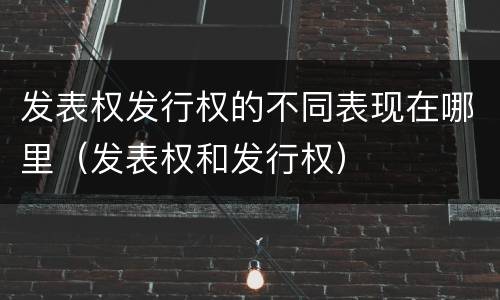 发表权发行权的不同表现在哪里（发表权和发行权）